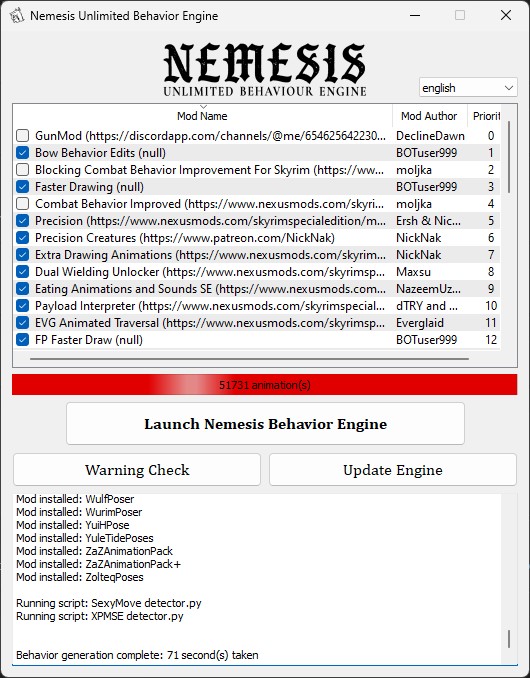 Nemesis Unlimited Behavior Engine

NEMESIS
UNLIMITED BEHAVIOUR ENGINE

english

| Mod Name | Mod Author | Priorit |
|---|---|---|
| GunMod (https://discordapp.com/channels/@me/654625642230... | DeclineDawn | 0 |
| Bow Behavior Edits (null) | BOTuser999 | 1 |
| Blocking Combat Behavior Improvement For Skyrim (https://ww... | moljka | 2 |
| Faster Drawing (null) | BOTuser999 | 3 |
| Combat Behavior Improved (https://www.nexusmods.com/skyri... | moljka | 4 |
| Precision (https://www.nexusmods.com/skyrimspecialedition/m... | Ersh & Nic... | 5 |
| Precision Creatures (https://www.patreon.com/NickNak) | NickNak | 6 |
| Extra Drawing Animations (https://www.nexusmods.com/skyrim... | NickNak | 7 |
| Dual Wielding Unlocker (https://www.nexusmods.com/skyrimsp... | Maxsu | 8 |
| Eating Animations and Sounds SE (https://www.nexusmods.com... | NazeemUz... | 9 |
| Payload Interpreter (https://www.nexusmods.com/skyrimspecial... | dTRY and ... | 10 |
| EVG Animated Traversal (https://www.nexusmods.com/skyrimsp... | Everglaid | 11 |
| FP Faster Draw (null) | BOTuser999 | 12 |

51731 animation(s)

Launch Nemesis Behavior Engine

Warning Check

Update Engine

Mod installed: WulfPoser
Mod installed: WurimPoser
Mod installed: YuiHPose
Mod installed: YuleTidePoses
Mod installed: ZaZAnimationPack
Mod installed: ZaZAnimationPack+
Mod installed: ZolteqPoses

Running script: SexyMove detector.py
Running script: XPMSE detector.py

Behavior generation complete: 71 second(s) taken